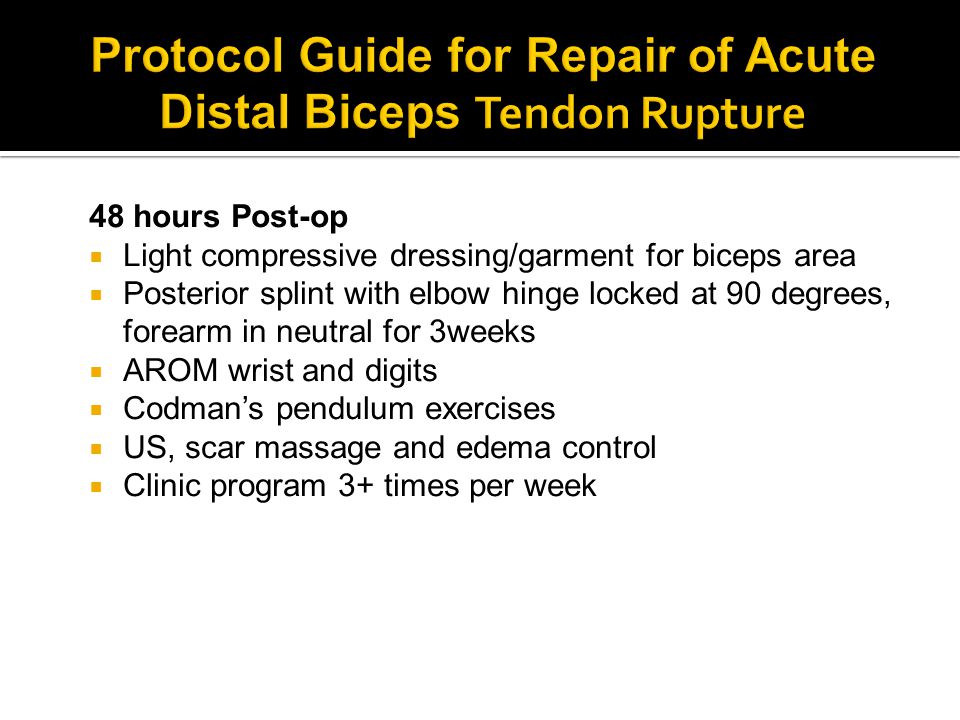 Protocol Guide for Repair of Acute Distal Biceps Tendon Rupture

48 hours Post-op
- Light compressive dressing/garment for biceps area
- Posterior splint with elbow hinge locked at 90 degrees, forearm in neutral for 3weeks
- AROM wrist and digits
- Codman's pendulum exercises
- US, scar massage and edema control
- Clinic program 3+ times per week